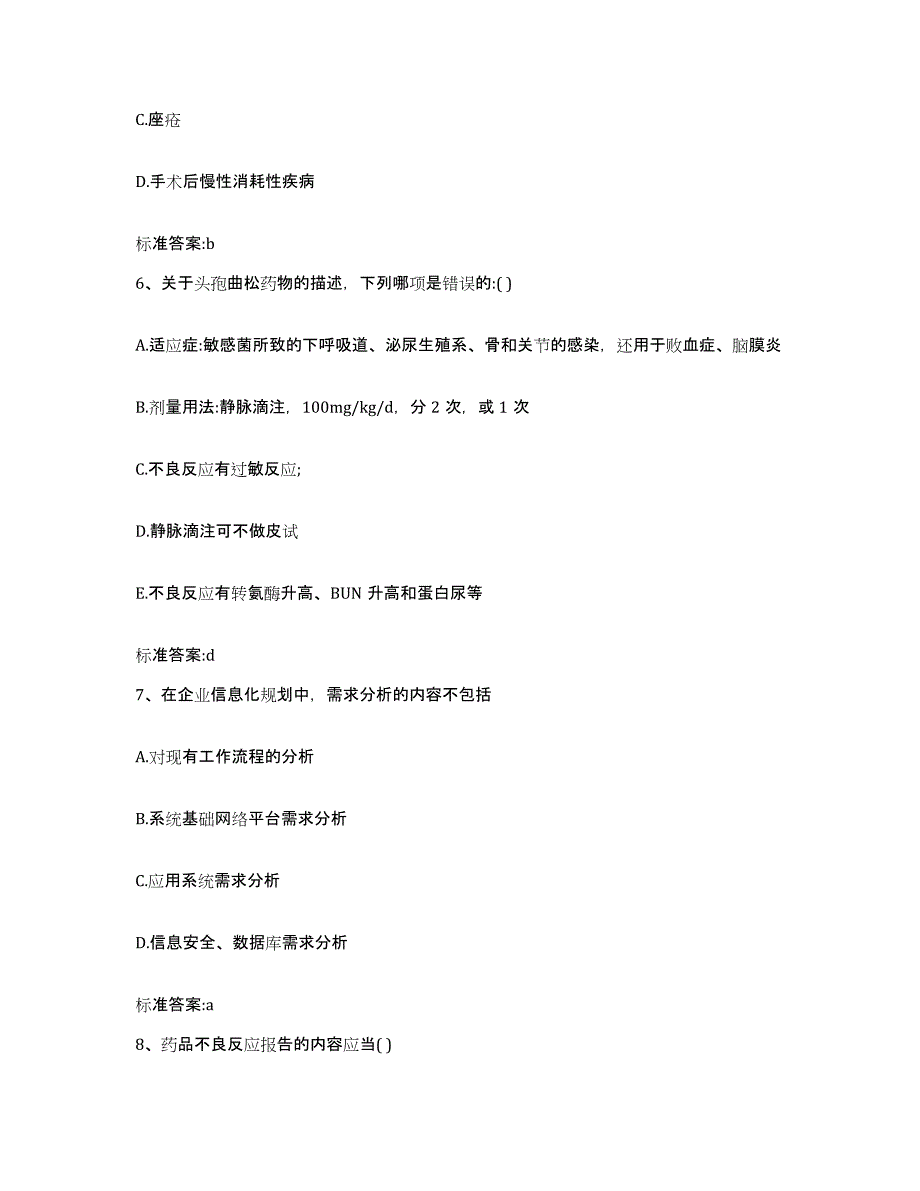 C.座疮

D.手术后慢性消耗性疾病

标准答案:b

6、关于头孢曲松药物的描述，下列哪项是错误的:( )

A.适应症:敏感菌所致的下呼吸道、泌尿生殖系、骨和关节的感染，还用于败血症、脑膜炎

B.剂量用法:静脉滴注，100mg/kg/d，分 2 次，或 1 次

C.不良反应有过敏反应;

D.静脉滴注可不做皮试

E.不良反应有转氨酶升高、BUN 升高和蛋白尿等

标准答案:d

7、在企业信息化规划中，需求分析的内容不包括

A.对现有工作流程的分析

B.系统基础网络平台需求分析

C.应用系统需求分析

D.信息安全、数据库需求分析

标准答案:a

8、药品不良反应报告的内容应当( )